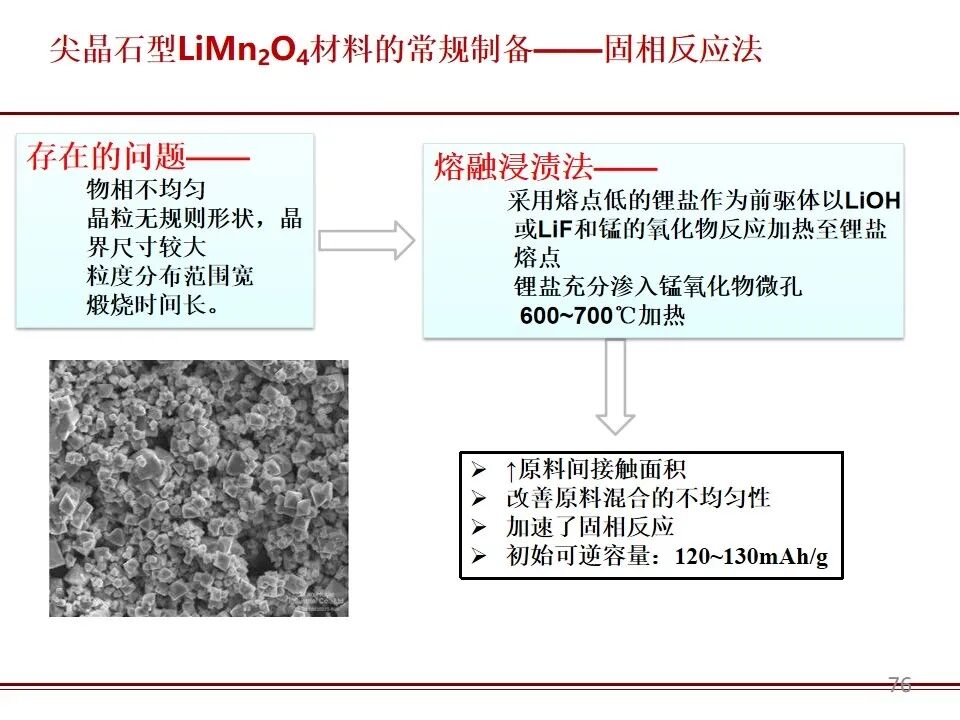 尖晶石型$LiMn_2O_4$材料的常规制备——固相反应法

存在的问题——
物相不均匀
晶粒无规则形状，晶界尺寸较大
粒度分布范围宽
煅烧时间长。

熔融浸渍法——
采用熔点低的锂盐作为前驱体以LiOH或LiF和锰的氧化物反应加热至锂盐熔点
锂盐充分渗入锰氧化物微孔
600~700℃加热

➢ ↑原料间接触面积
➢ 改善原料混合的不均匀性
➢ 加速了固相反应
➢ 初始可逆容量：120~130mAh/g

76